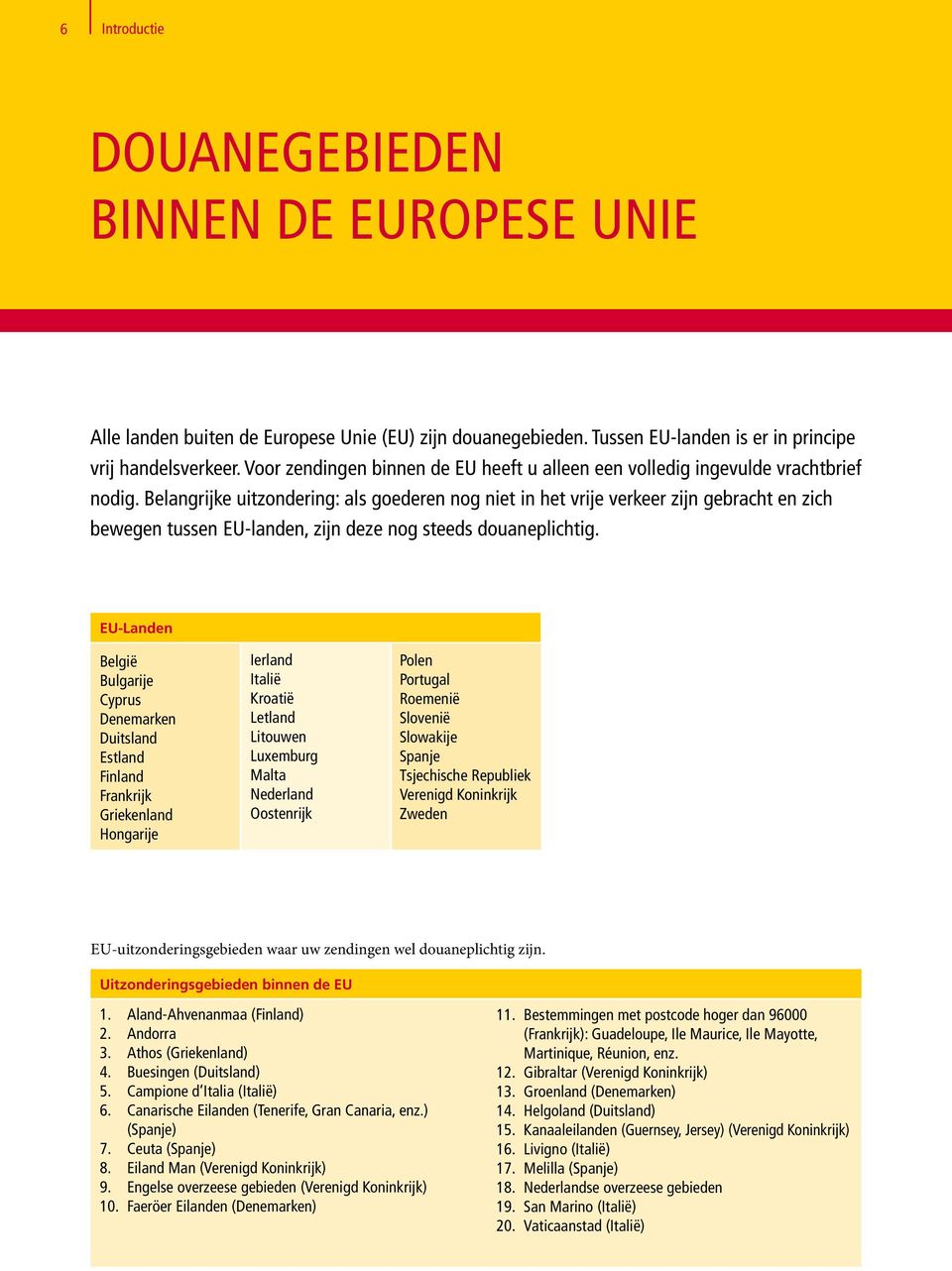 6 Introductie

DOUANEGEBIEDEN BINNEN DE EUROPESE UNIE

Alle landen buiten de Europese Unie (EU) zijn douanegebieden. Tussen EU-landen is er in principe vrij handelsverkeer. Voor zendingen binnen de EU heeft u alleen een volledig ingevulde vrachtbrief nodig. Belangrijke uitzondering: als goederen nog niet in het vrije verkeer zijn gebracht en zich bewegen tussen EU-landen, zijn deze nog steeds douaneplichtig.

EU-Landen

België
Bulgarije
Cyprus
Denemarken
Duitsland
Estland
Finland
Frankrijk
Griekenland
Hongarije

Ierland
Italië
Kroatië
Letland
Litouwen
Luxemburg
Malta
Nederland
Oostenrijk

Polen
Portugal
Roemenië
Slovenië
Slowakije
Spanje
Tsjechische Republiek
Verenigd Koninkrijk
Zweden

EU-uitzonderingsgebieden waar uw zendingen wel douaneplichtig zijn.

Uitzonderingsgebieden binnen de EU

1. Aland-Ahvenanmaa (Finland)
2. Andorra
3. Athos (Griekenland)
4. Buesingen (Duitsland)
5. Campione d'Italia (Italië)
6. Canarische Eilanden (Tenerife, Gran Canaria, enz.) (Spanje)
7. Ceuta (Spanje)
8. Eiland Man (Verenigd Koninkrijk)
9. Engelse overzeese gebieden (Verenigd Koninkrijk)
10. Faeröer Eilanden (Denemarken)

11. Bestemmingen met postcode hoger dan 96000 (Frankrijk): Guadeloupe, Ile Maurice, Ile Mayotte, Martinique, Réunion, enz.
12. Gibraltar (Verenigd Koninkrijk)
13. Groenland (Denemarken)
14. Helgoland (Duitsland)
15. Kanaaleilanden (Guernsey, Jersey) (Verenigd Koninkrijk)
16. Livigno (Italië)
17. Melilla (Spanje)
18. Nederlandse overzeese gebieden
19. San Marino (Italië)
20. Vaticaanstad (Italië)